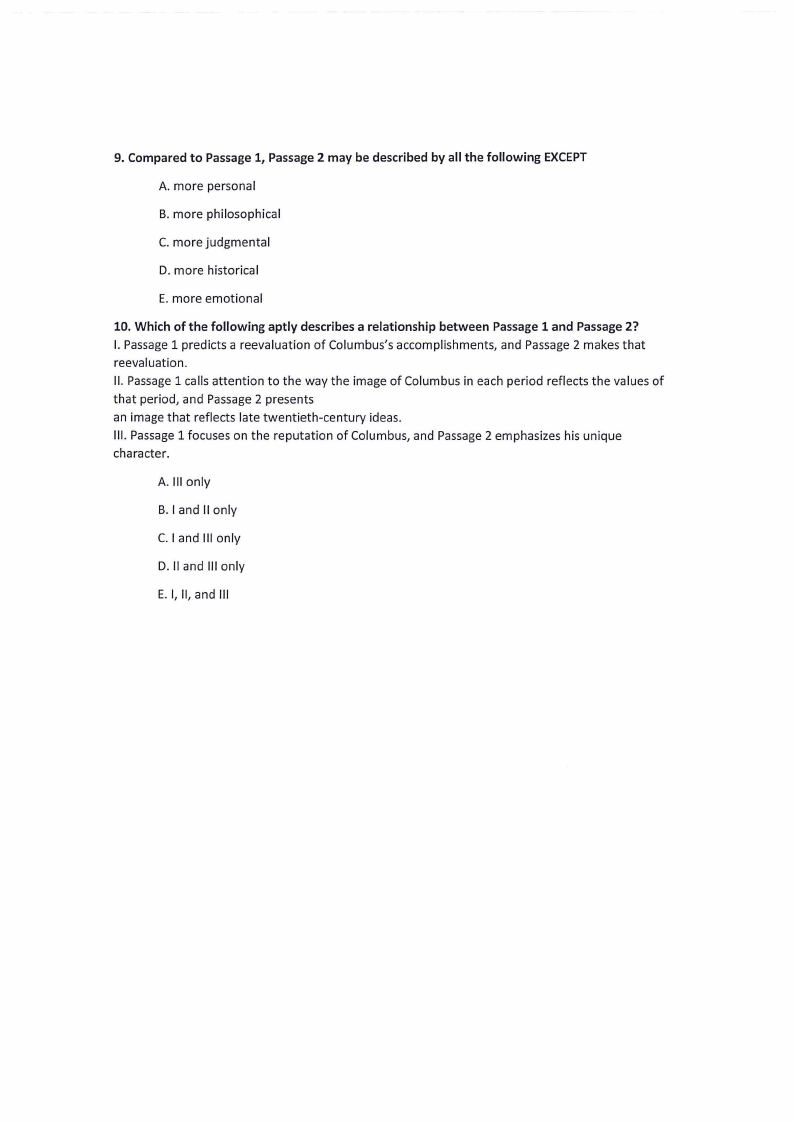 9. Compared to Passage 1, Passage 2 may be described by all the following EXCEPT

A. more personal

B. more philosophical

C. more judgmental

D. more historical

E. more emotional

10. Which of the following aptly describes a relationship between Passage 1 and Passage 2?
I. Passage 1 predicts a reevaluation of Columbus's accomplishments, and Passage 2 makes that reevaluation.
II. Passage 1 calls attention to the way the image of Columbus in each period reflects the values of that period, and Passage 2 presents
an image that reflects late twentieth-century ideas.
III. Passage 1 focuses on the reputation of Columbus, and Passage 2 emphasizes his unique character.

A. III only

B. I and II only

C. I and III only

D. II and III only

E. I, II, and III